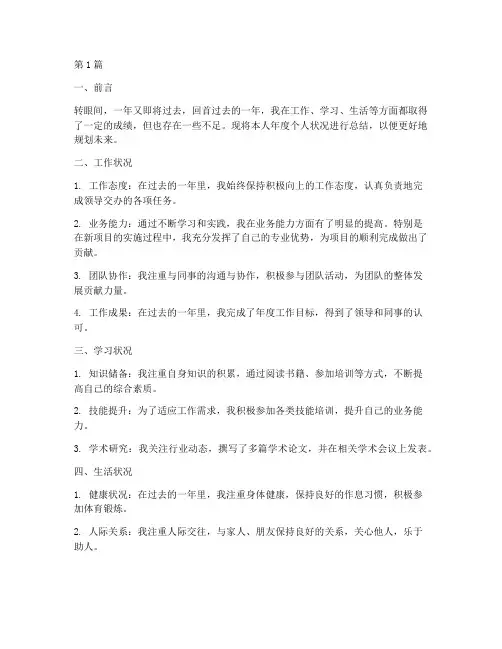 第1篇

一、前言

转眼间，一年又即将过去，回首过去的一年，我在工作、学习、生活等方面都取得了一定的成绩，但也存在一些不足。现将本人年度个人状况进行总结，以便更好地规划未来。

二、工作状况

1. 工作态度：在过去的一年里，我始终保持积极向上的工作态度，认真负责地完成领导交办的各项任务。

2. 业务能力：通过不断学习和实践，我在业务能力方面有了明显的提高。特别是在新项目的实施过程中，我充分发挥了自己的专业优势，为项目的顺利完成做出了贡献。

3. 团队协作：我注重与同事的沟通与协作，积极参与团队活动，为团队的整体发展贡献力量。

4. 工作成果：在过去的一年里，我完成了年度工作目标，得到了领导和同事的认可。

三、学习状况

1. 知识储备：我注重自身知识的积累，通过阅读书籍、参加培训等方式，不断提高自己的综合素质。

2. 技能提升：为了适应工作需求，我积极参加各类技能培训，提升自己的业务能力。

3. 学术研究：我关注行业动态，撰写了多篇学术论文，并在相关学术会议上发表。

四、生活状况

1. 健康状况：在过去的一年里，我注重身体健康，保持良好的作息习惯，积极参加体育锻炼。

2. 人际关系：我注重人际交往，与家人、朋友保持良好的关系，关心他人，乐于助人。